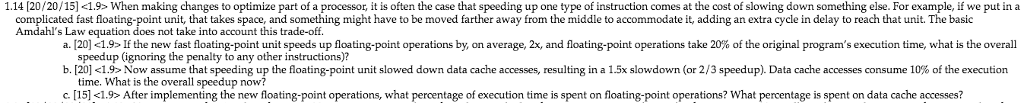 1.14 [20/20/15] <1.9> When making changes to optimize part of a processor, it is often the case that speeding up one type of instruction comes at the cost of slowing down something else. For example, if we put in a complicated fast floating-point unit, that takes space, and something might have to be moved farther away from the middle to accommodate it, adding an extra cycle in delay to reach that unit. The basic Amdahl's Law equation does not take into account this trade-off.

a. [20] <1.9> If the new fast floating-point unit speeds up floating-point operations by, on average, 2x, and floating-point operations take 20% of the original program's execution time, what is the overall speedup (ignoring the penalty to any other instructions)?

b. [20] <1.9> Now assume that speeding up the floating-point unit slowed down data cache accesses, resulting in a 1.5x slowdown (or 2/3 speedup). Data cache accesses consume 10% of the execution time. What is the overall speedup now?

c. [15] <1.9> After implementing the new floating-point operations, what percentage of execution time is spent on floating-point operations? What percentage is spent on data cache accesses?